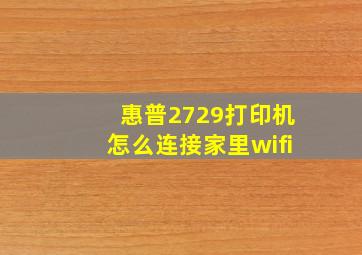 惠普2729打印机
怎么连接家里wifi